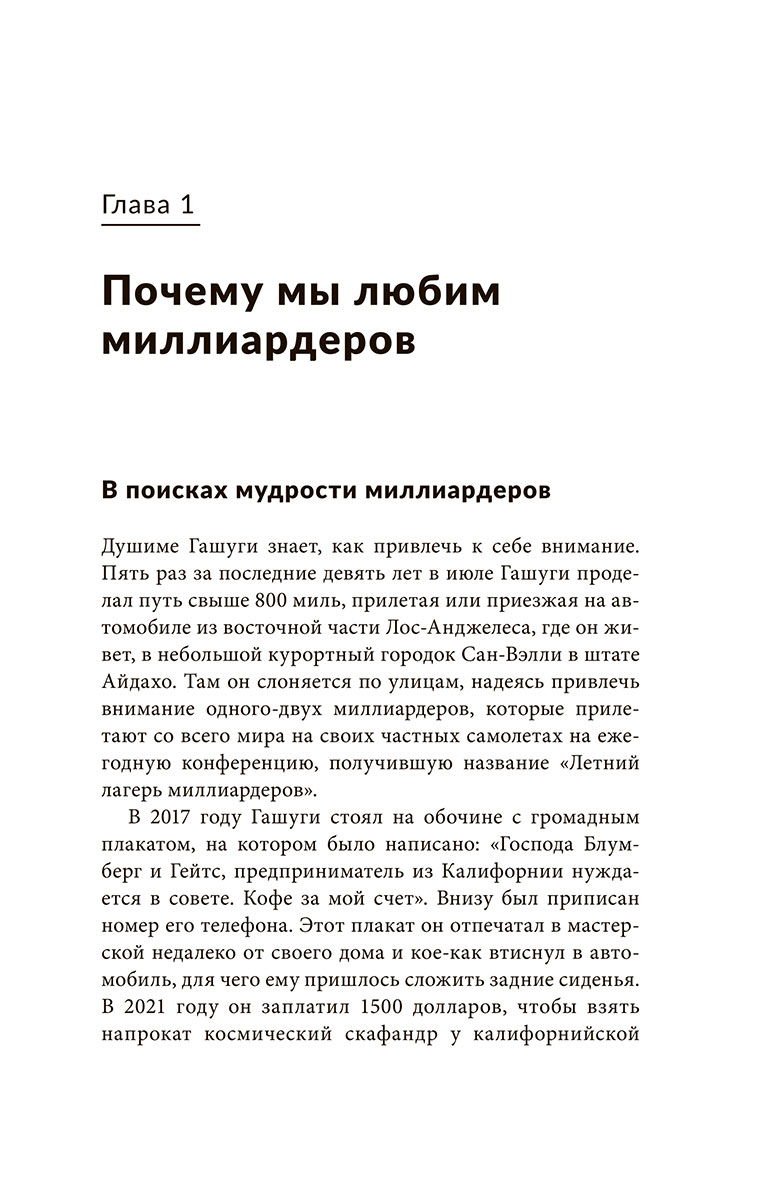 Глава 1

Почему мы любим миллиардеров

В поисках мудрости миллиардеров

Душиме Гашуги знает, как привлечь к себе внимание. Пять раз за последние девять лет в июле Гашуги проделал путь свыше 800 миль, прилетая или приезжая на автомобиле из восточной части Лос-Анджелеса, где он живет, в небольшой курортный городок Сан-Вэлли в штате Айдахо. Там он слоняется по улицам, надеясь привлечь внимание одного-двух миллиардеров, которые прилетают со всего мира на своих частных самолетах на ежегодную конференцию, получившую название «Летний лагерь миллиардеров».

В 2017 году Гашуги стоял на обочине с громадным плакатом, на котором было написано: «Господа Блумберг и Гейтс, предприниматель из Калифорнии нуждается в совете. Кофе за мой счет». Внизу был приписан номер его телефона. Этот плакат он отпечатал в мастерской недалеко от своего дома и кое-как втиснул в автомобиль, для чего ему пришлось сложить задние сиденья. В 2021 году он заплатил 1500 долларов, чтобы взять напрокат космический скафандр у калифорнийской